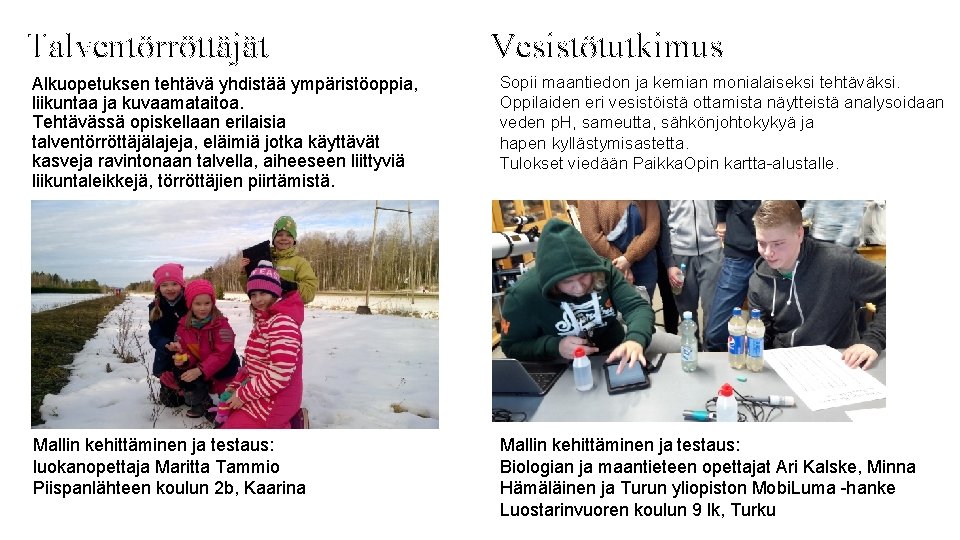 Talventörröttäjät

Alkuopetuksen tehtävä yhdistää ympäristöoppia, liikuntaa ja kuvaamataitoa.
Tehtävässä opiskellaan erilaisia talventörröttäjälajeja, eläimiä jotka käyttävät kasveja ravintonaan talvella, aiheeseen liittyviä liikuntaleikkejä, törröttäjien piirtämistä.

Mallin kehittäminen ja testaus:
luokanopettaja Maritta Tammio
Piispanlähteen koulun 2b, Kaarina

Vesistötutkimus

Sopii maantiedon ja kemian monialaiseksi tehtäväksi.
Oppilaiden eri vesistöistä ottamista näytteistä analysoidaan veden pH, sameutta, sähkönjohtokykyä ja hapen kyllästymisastetta.
Tulokset viedään PaikkaOpin kartta-alustalle.

Mallin kehittäminen ja testaus:
Biologian ja maantieteen opettajat Ari Kalske, Minna Hämäläinen ja Turun yliopiston MobiLuma -hanke
Luostarinvuoren koulun 9 lk, Turku